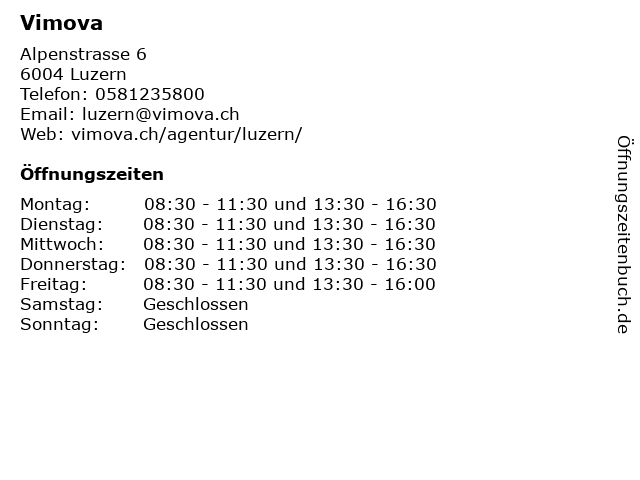 Vimova

Alpenstrasse 6
6004 Luzern
Telefon: 0581235800
Email: luzern@vimova.ch
Web: vimova.ch/agentur/luzern/

Öffnungszeiten

Montag: 08:30 - 11:30 und 13:30 - 16:30
Dienstag: 08:30 - 11:30 und 13:30 - 16:30
Mittwoch: 08:30 - 11:30 und 13:30 - 16:30
Donnerstag: 08:30 - 11:30 und 13:30 - 16:30
Freitag: 08:30 - 11:30 und 13:30 - 16:00
Samstag: Geschlossen
Sonntag: Geschlossen

Öffnungszeitenbuch.de